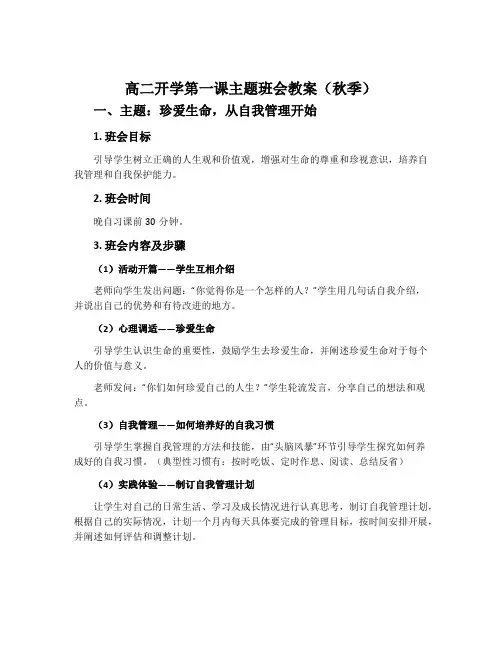 高二开学第一课主题班会教案（秋季）

一、主题：珍爱生命，从自我管理开始

1. 班会目标

引导学生树立正确的人生观和价值观，增强对生命的尊重和珍视意识，培养自我管理和自我保护能力。

2. 班会时间

晚自习课前 30 分钟。

3. 班会内容及步骤

（1）活动开篇——学生互相介绍

老师向学生发出问题："你觉得你是一个怎样的人？"学生用几句话自我介绍，并说出自己的优势和有待改进的地方。

（2）心理调适——珍爱生命

引导学生认识生命的重要性，鼓励学生去珍爱生命，并阐述珍爱生命对于每个人的价值与意义。

老师发问："你们如何珍爱自己的人生？"学生轮流发言，分享自己的想法和观点。

（3）自我管理——如何培养好的自我习惯

引导学生掌握自我管理的方法和技能，由"头脑风暴"环节引导学生探究如何养成好的自我习惯。（典型性习惯有：按时吃饭、定时作息、阅读、总结反省）

（4）实践体验——制订自我管理计划

让学生对自己的日常生活、学习及成长情况进行认真思考，制订自我管理计划，根据自己的实际情况，计划一个月内每天具体要完成的管理目标，按时间安排开展，并阐述如何评估和调整计划。